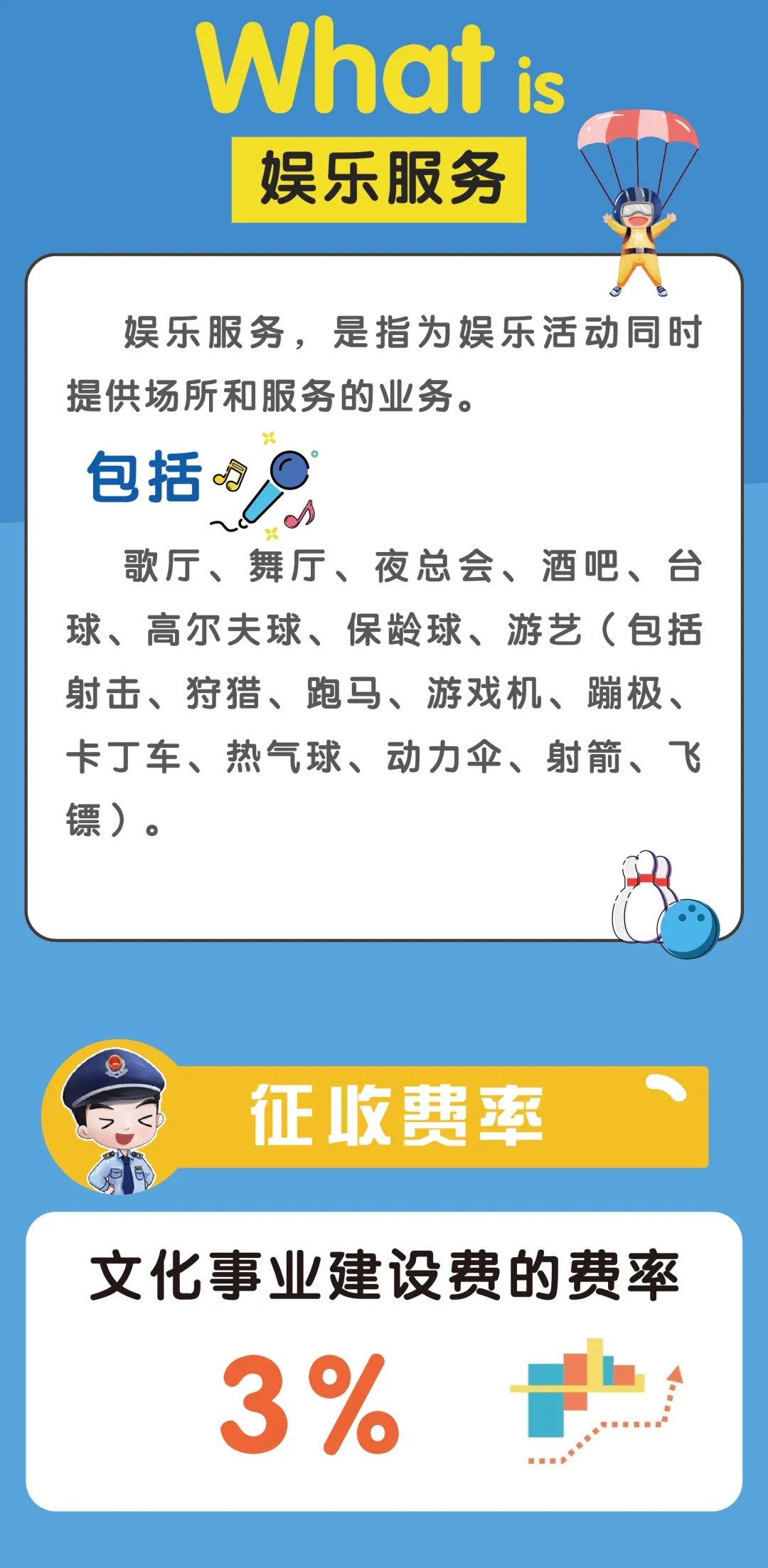 What is
娱乐服务

娱乐服务，是指为娱乐活动同时提供场所和服务的业务。

包括

歌厅、舞厅、夜总会、酒吧、台球、高尔夫球、保龄球、游艺（包括射击、狩猎、跑马、游戏机、蹦极、卡丁车、热气球、动力伞、射箭、飞镖）。

征收费率

文化事业建设费的费率

3%